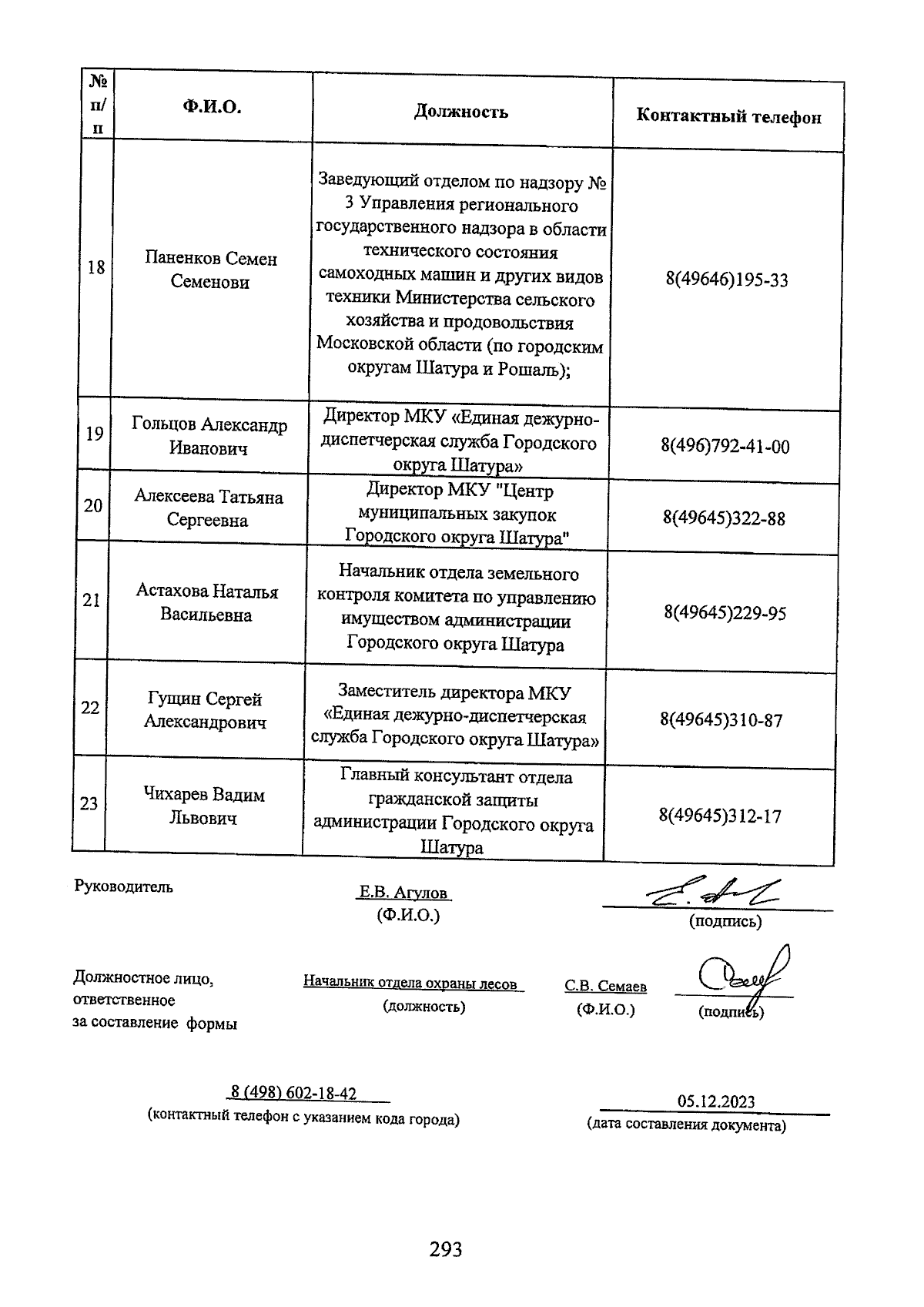 | № п/п | Ф.И.О. | Должность | Контактный телефон |
|---|---|---|---|
| 18 | Паненков Семен Семенови | Заведующий отделом по надзору № 3 Управления регионального государственного надзора в области технического состояния самоходных машин и других видов техники Министерства сельского хозяйства и продовольствия Московской области (по городским округам Шатура и Рошаль); | 8(49646)195-33 |
| 19 | Гольцов Александр Иванович | Директор МКУ «Единая дежурно-диспетчерская служба Городского округа Шатура» | 8(496)792-41-00 |
| 20 | Алексеева Татьяна Сергеевна | Директор МКУ "Центр муниципальных закупок Городского округа Шатура" | 8(49645)322-88 |
| 21 | Астахова Наталья Васильевна | Начальник отдела земельного контроля комитета по управлению имуществом администрации Городского округа Шатура | 8(49645)229-95 |
| 22 | Гущин Сергей Александрович | Заместитель директора МКУ «Единая дежурно-диспетчерская служба Городского округа Шатура» | 8(49645)310-87 |
| 23 | Чихарев Вадим Львович | Главный консультант отдела гражданской защиты администрации Городского округа Шатура | 8(49645)312-17 |

Руководитель Е.В. Агулов (Ф.И.О.) (подпись)

Должностное лицо, ответственное за составление формы Начальник отдела охраны лесов (должность) С.В. Семаев (Ф.И.О.) (подпись)

8 (498) 602-18-42 (контактный телефон с указанием кода города)

05.12.2023 (дата составления документа)

293